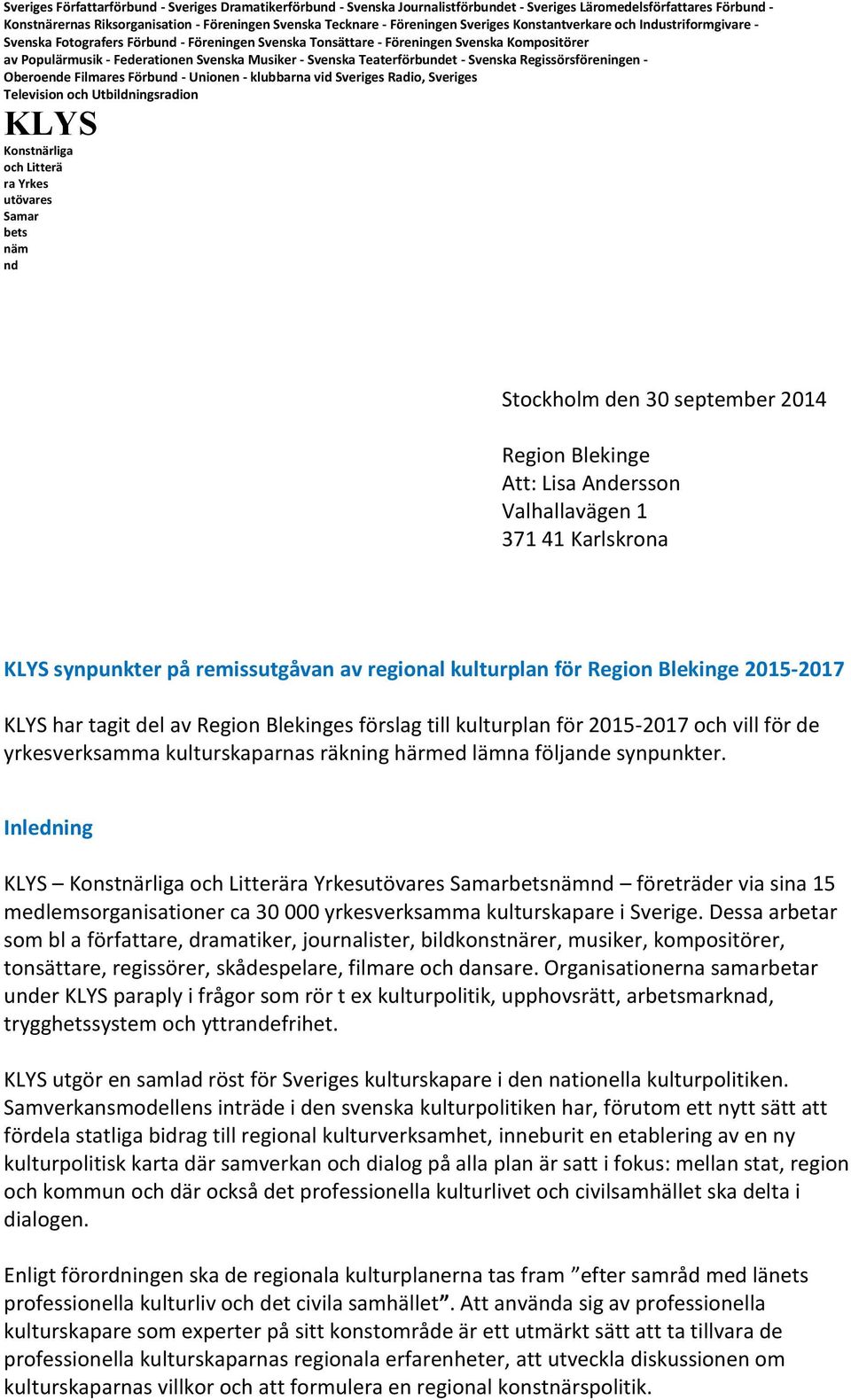 Sveriges Författarförbund - Sveriges Dramatikerförbund - Svenska Journalistförbundet - Sveriges Läromedelsförfattares Förbund - Konstnärernas Riksorganisation - Föreningen Svenska Tecknare - Föreningen Sveriges Konstantverkare och Industriformgivare - Svenska Fotografers Förbund - Föreningen Svenska Tonsättare - Föreningen Svenska Kompositörer av Populärmusik - Federationen Svenska Musiker - Svenska Teaterförbundet - Svenska Regissörsföreningen - Oberoende Filmares Förbund - Unionen - klubbarna vid Sveriges Radio, Sveriges Television och Utbildningsradion

KLYS

Konstnärliga och Litterä ra Yrkes utövares Samar bets näm nd

Stockholm den 30 september 2014

Region Blekinge
Att: Lisa Andersson
Valhallavägen 1
371 41 Karlskrona

KLYS synpunkter på remissutgåvan av regional kulturplan för Region Blekinge 2015-2017

KLYS har tagit del av Region Blekinges förslag till kulturplan för 2015-2017 och vill för de yrkesverksamma kulturskaparnas räkning härmed lämna följande synpunkter.

Inledning

KLYS – Konstnärliga och Litterära Yrkesutövares Samarbetsnämnd – företräder via sina 15 medlemsorganisationer ca 30 000 yrkesverksamma kulturskapare i Sverige. Dessa arbetar som bl a författare, dramatiker, journalister, bildkonstnärer, musiker, kompositörer, tonsättare, regissörer, skådespelare, filmare och dansare. Organisationerna samarbetar under KLYS paraply i frågor som rör t ex kulturpolitik, upphovsrätt, arbetsmarknad, trygghetssystem och yttrandefrihet.

KLYS utgör en samlad röst för Sveriges kulturskapare i den nationella kulturpolitiken. Samverkansmodellens inträde i den svenska kulturpolitiken har, förutom ett nytt sätt att fördela statliga bidrag till regional kulturverksamhet, inneburit en etablering av en ny kulturpolitisk karta där samverkan och dialog på alla plan är satt i fokus: mellan stat, region och kommun och där också det professionella kulturlivet och civilsamhället ska delta i dialogen.

Enligt förordningen ska de regionala kulturplanerna tas fram ”efter samråd med länets professionella kulturliv och det civila samhället”. Att använda sig av professionella kulturskapare som experter på sitt konstområde är ett utmärkt sätt att ta tillvara de professionella kulturskaparnas regionala erfarenheter, att utveckla diskussionen om kulturskaparnas villkor och att formulera en regional konstnärspolitik.